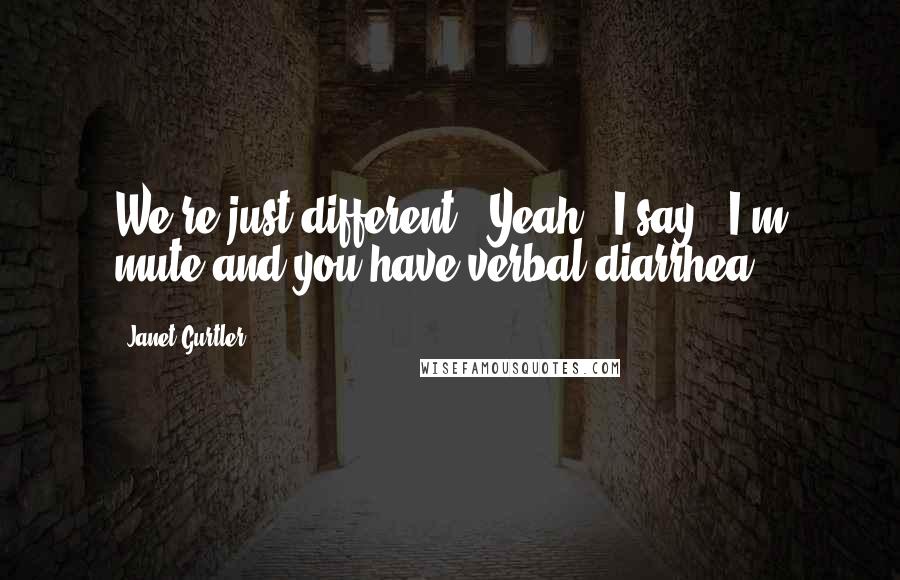 We're just different." Yeah," I say. "I'm mute and you have verbal diarrhea.

Janet Gurtler

WISEFAMOUSQUOTES.COM